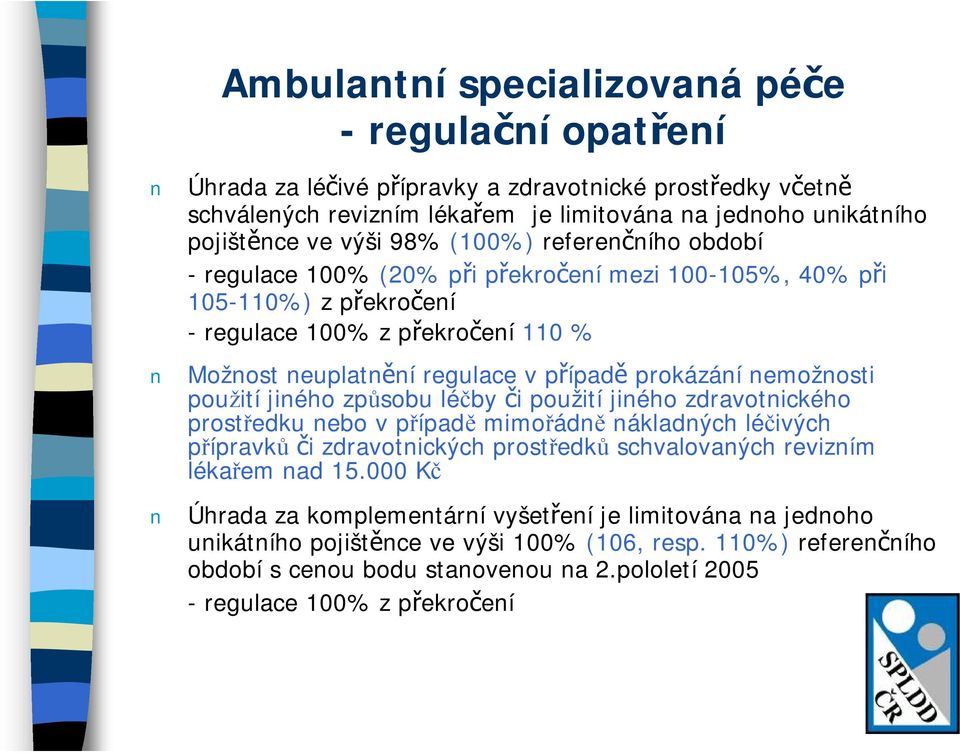 Ambulantní specializovaná péče - regulační opatření

n Úhrada za léčivé přípravky a zdravotnické prostředky včetně schválených revizním lékařem je limitována na jednoho unikátního pojištěnce ve výši 98% (100%) referenčního období

- regulace 100% (20% při překročení mezi 100-105%, 40% při 105-110%) z překročení

- regulace 100% z překročení 110 %

n Možnost neuplatnění regulace v případě prokázání nemožnosti použití jiného způsobu léčby či použití jiného zdravotnického prostředku nebo v případě mimořádně nákladných léčivých přípravků či zdravotnických prostředků schvalovaných revizním lékařem nad 15.000 Kč

n Úhrada za komplementární vyšetření je limitována na jednoho unikátního pojištěnce ve výši 100% (106, resp. 110%) referenčního období s cenou bodu stanovenou na 2.pololetí 2005

- regulace 100% z překročení

SPLDD ČR